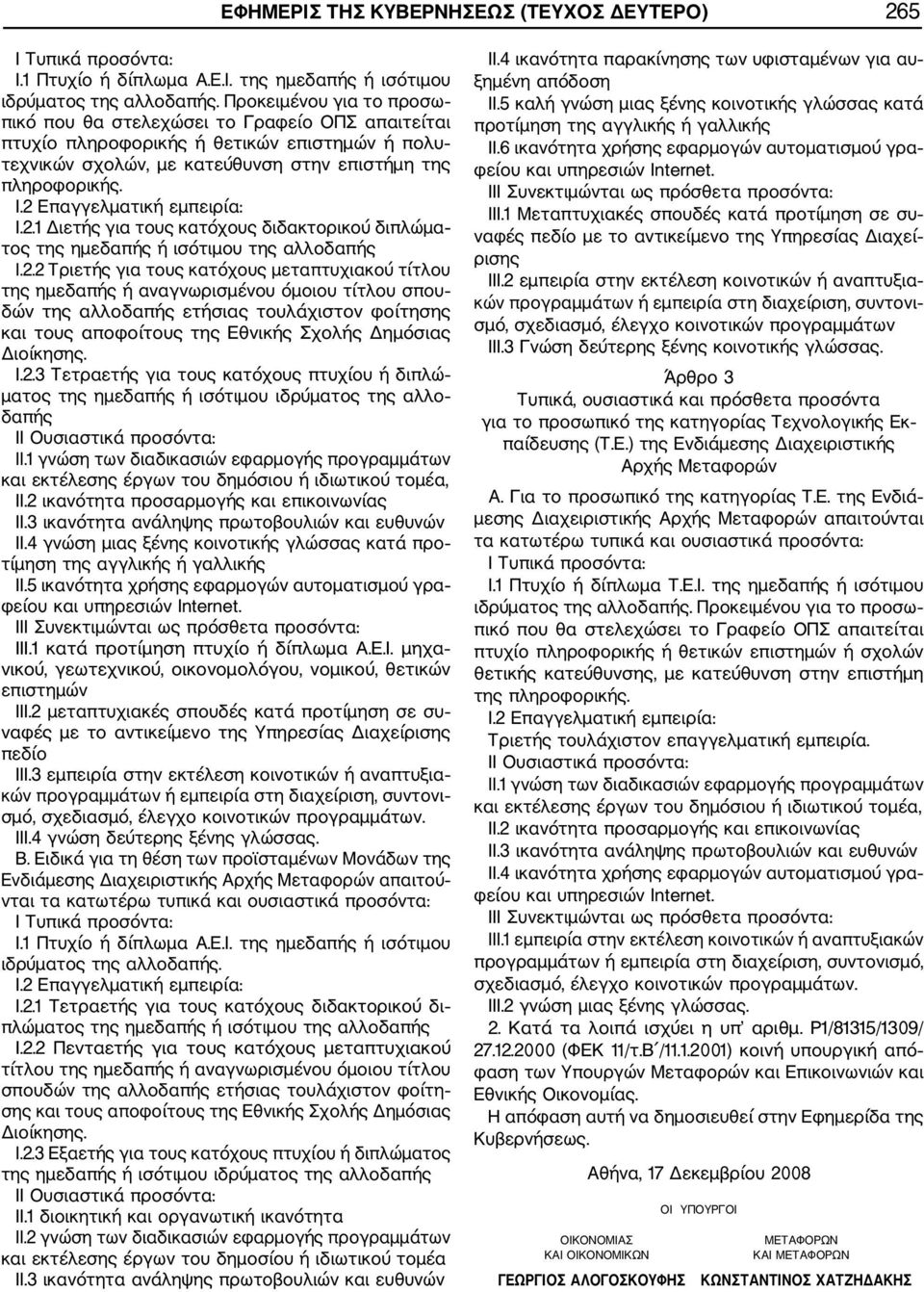 ΕΦΗΜΕΡΙΣ ΤΗΣ ΚΥΒΕΡΝΗΣΕΩΣ (ΤΕΥΧΟΣ ΔΕΥΤΕΡΟ) 265

Ι Τυπικά προσόντα:
Ι.1 Πτυχίο ή δίπλωμα Α.Ε.Ι. της ημεδαπής ή ισότιμου ιδρύματος της αλλοδαπής. Προκειμένου για το προσωπικό που θα στελεχώσει το Γραφείο ΟΠΣ απαιτείται πτυχίο πληροφορικής ή θετικών επιστημών ή πολυτεχνικών σχολών, με κατεύθυνση στην επιστήμη της πληροφορικής.
Ι.2 Επαγγελματική εμπειρία:
Ι.2.1 Διετής για τους κατόχους διδακτορικού διπλώματος της ημεδαπής ή ισότιμου της αλλοδαπής
Ι.2.2 Τριετής για τους κατόχους μεταπτυχιακού τίτλου της ημεδαπής ή αναγνωρισμένου όμοιου τίτλου σπουδών της αλλοδαπής ετήσιας τουλάχιστον φοίτησης και τους αποφοίτους της Εθνικής Σχολής Δημόσιας Διοίκησης.
Ι.2.3 Τετραετής για τους κατόχους πτυχίου ή διπλώματος της ημεδαπής ή ισότιμου ιδρύματος της αλλοδαπής
ΙΙ Ουσιαστικά προσόντα:
ΙΙ.1 γνώση των διαδικασιών εφαρμογής προγραμμάτων και εκτέλεσης έργων του δημόσιου ή ιδιωτικού τομέα,
ΙΙ.2 ικανότητα προσαρμογής και επικοινωνίας
ΙΙ.3 ικανότητα ανάληψης πρωτοβουλιών και ευθυνών
ΙΙ.4 γνώση μιας ξένης κοινοτικής γλώσσας κατά προτίμηση της αγγλικής ή γαλλικής
ΙΙ.5 ικανότητα χρήσης εφαρμογών αυτοματισμού γραφείου και υπηρεσιών Internet.
ΙΙΙ Συνεκτιμώνται ως πρόσθετα προσόντα:
ΙΙΙ.1 κατά προτίμηση πτυχίο ή δίπλωμα Α.Ε.Ι. μηχανικού, γεωτεχνικού, οικονομολόγου, νομικού, θετικών επιστημών
ΙΙΙ.2 μεταπτυχιακές σπουδές κατά προτίμηση σε συναφές με το αντικείμενο της Υπηρεσίας Διαχείρισης πεδίο
ΙΙΙ.3 εμπειρία στην εκτέλεση κοινοτικών ή αναπτυξιακών προγραμμάτων ή εμπειρία στη διαχείριση, συντονισμό, σχεδιασμό, έλεγχο κοινοτικών προγραμμάτων.
ΙΙΙ.4 γνώση δεύτερης ξένης γλώσσας.
Β. Ειδικά για τη θέση των προϊσταμένων Μονάδων της Ενδιάμεσης Διαχειριστικής Αρχής Μεταφορών απαιτούνται τα κατωτέρω τυπικά και ουσιαστικά προσόντα:
Ι Τυπικά προσόντα:
Ι.1 Πτυχίο ή δίπλωμα Α.Ε.Ι. της ημεδαπής ή ισότιμου ιδρύματος της αλλοδαπής.
Ι.2 Επαγγελματική εμπειρία:
Ι.2.1 Τετραετής για τους κατόχους διδακτορικού διπλώματος της ημεδαπής ή ισότιμου της αλλοδαπής
Ι.2.2 Πενταετής για τους κατόχους μεταπτυχιακού τίτλου της ημεδαπής ή αναγνωρισμένου όμοιου τίτλου σπουδών της αλλοδαπής ετήσιας τουλάχιστον φοίτησης και τους αποφοίτους της Εθνικής Σχολής Δημόσιας Διοίκησης.
Ι.2.3 Εξαετής για τους κατόχους πτυχίου ή διπλώματος της ημεδαπής ή ισότιμου ιδρύματος της αλλοδαπής
ΙΙ Ουσιαστικά προσόντα:
ΙΙ.1 διοικητική και οργανωτική ικανότητα
ΙΙ.2 γνώση των διαδικασιών εφαρμογής προγραμμάτων και εκτέλεσης έργων του δημοσίου ή ιδιωτικού τομέα
ΙΙ.3 ικανότητα ανάληψης πρωτοβουλιών και ευθυνών

ΙΙ.4 ικανότητα παρακίνησης των υφισταμένων για αυξημένη απόδοση
ΙΙ.5 καλή γνώση μιας ξένης κοινοτικής γλώσσας κατά προτίμηση της αγγλικής ή γαλλικής
ΙΙ.6 ικανότητα χρήσης εφαρμογών αυτοματισμού γραφείου και υπηρεσιών Internet.
ΙΙΙ Συνεκτιμώνται ως πρόσθετα προσόντα:
ΙΙΙ.1 Μεταπτυχιακές σπουδές κατά προτίμηση σε συναφές πεδίο με το αντικείμενο της Υπηρεσίας Διαχείρισης
ΙΙΙ.2 εμπειρία στην εκτέλεση κοινοτικών ή αναπτυξιακών προγραμμάτων ή εμπειρία στη διαχείριση, συντονισμό, σχεδιασμό, έλεγχο κοινοτικών προγραμμάτων
ΙΙΙ.3 Γνώση δεύτερης ξένης κοινοτικής γλώσσας.

Άρθρο 3
Τυπικά, ουσιαστικά και πρόσθετα προσόντα για το προσωπικό της κατηγορίας Τεχνολογικής Εκπαίδευσης (Τ.Ε.) της Ενδιάμεσης Διαχειριστικής Αρχής Μεταφορών

Α. Για το προσωπικό της κατηγορίας Τ.Ε. της Ενδιάμεσης Διαχειριστικής Αρχής Μεταφορών απαιτούνται τα κατωτέρω τυπικά και ουσιαστικά προσόντα:
Ι Τυπικά προσόντα:
Ι.1 Πτυχίο ή δίπλωμα Τ.Ε.Ι. της ημεδαπής ή ισότιμου ιδρύματος της αλλοδαπής. Προκειμένου για το προσωπικό που θα στελεχώσει το Γραφείο ΟΠΣ απαιτείται πτυχίο πληροφορικής ή θετικών επιστημών ή σχολών θετικής κατεύθυνσης, με κατεύθυνση στην επιστήμη της πληροφορικής.
Ι.2 Επαγγελματική εμπειρία:
Τριετής τουλάχιστον επαγγελματική εμπειρία.
ΙΙ Ουσιαστικά προσόντα:
ΙΙ.1 γνώση των διαδικασιών εφαρμογής προγραμμάτων και εκτέλεσης έργων του δημοσίου ή ιδιωτικού τομέα,
ΙΙ.2 ικανότητα προσαρμογής και επικοινωνίας
ΙΙ.3 ικανότητα ανάληψης πρωτοβουλιών και ευθυνών
ΙΙ.4 ικανότητα χρήσης εφαρμογών αυτοματισμού γραφείου και υπηρεσιών Internet.
ΙΙΙ Συνεκτιμώνται ως πρόσθετα προσόντα:
ΙΙΙ.1 εμπειρία στην εκτέλεση κοινοτικών ή αναπτυξιακών προγραμμάτων ή εμπειρία στη διαχείριση, συντονισμό, σχεδιασμό, έλεγχο κοινοτικών προγραμμάτων.
ΙΙΙ.2 γνώση μιας ξένης γλώσσας.
2. Κατά τα λοιπά ισχύει η υπ' αριθμ. Ρ1/81315/1309/ 27.12.2000 (ΦΕΚ 11/τ.Β΄/11.1.2001) κοινή υπουργική απόφαση των Υπουργών Μεταφορών και Επικοινωνιών και Εθνικής Οικονομίας.
Η απόφαση αυτή να δημοσιευθεί στην Εφημερίδα της Κυβερνήσεως.

Αθήνα, 17 Δεκεμβρίου 2008

ΟΙ ΥΠΟΥΡΓΟΙ

ΟΙΚΟΝΟΜΙΑΣ ΚΑΙ ΟΙΚΟΝΟΜΙΚΩΝ
ΓΕΩΡΓΙΟΣ ΑΛΟΓΟΣΚΟΥΦΗΣ

ΜΕΤΑΦΟΡΩΝ ΚΑΙ ΜΕΤΑΦΟΡΩΝ
ΚΩΝΣΤΑΝΤΙΝΟΣ ΧΑΤΖΗΔΑΚΗΣ